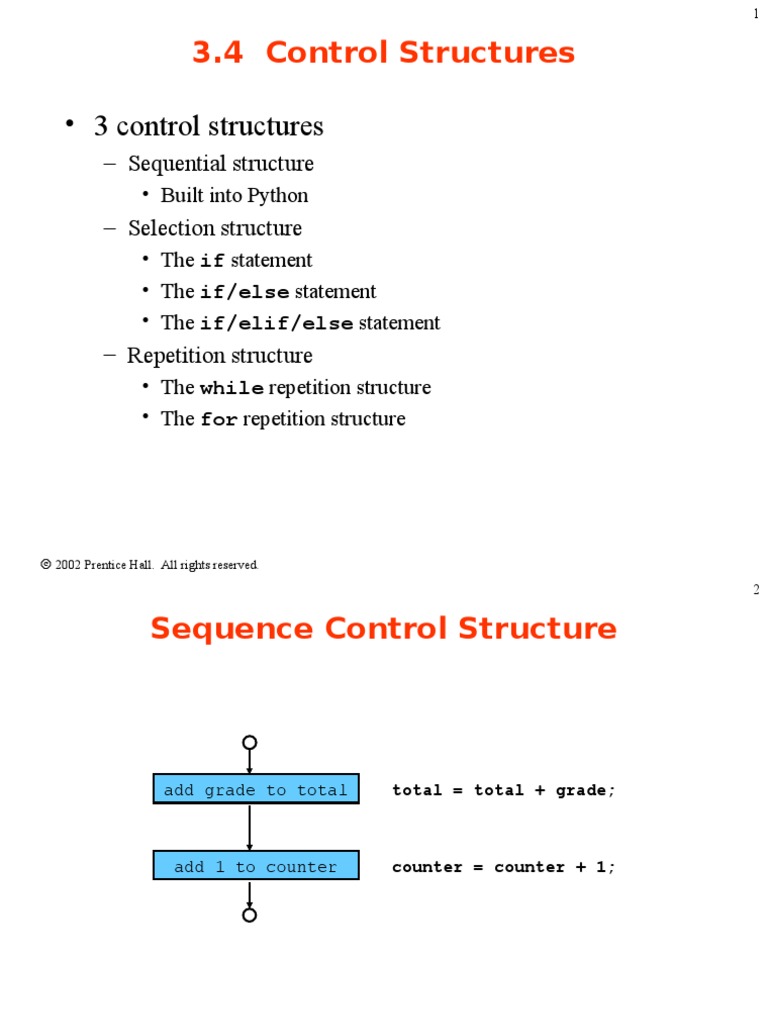 1

3.4 Control Structures

• 3 control structures
– Sequential structure
• Built into Python
– Selection structure
• The if statement
• The if/else statement
• The if/elif/else statement
– Repetition structure
• The while repetition structure
• The for repetition structure

© 2002 Prentice Hall. All rights reserved.

2

Sequence Control Structure

add grade to total

total = total + grade;

add 1 to counter

counter = counter + 1;